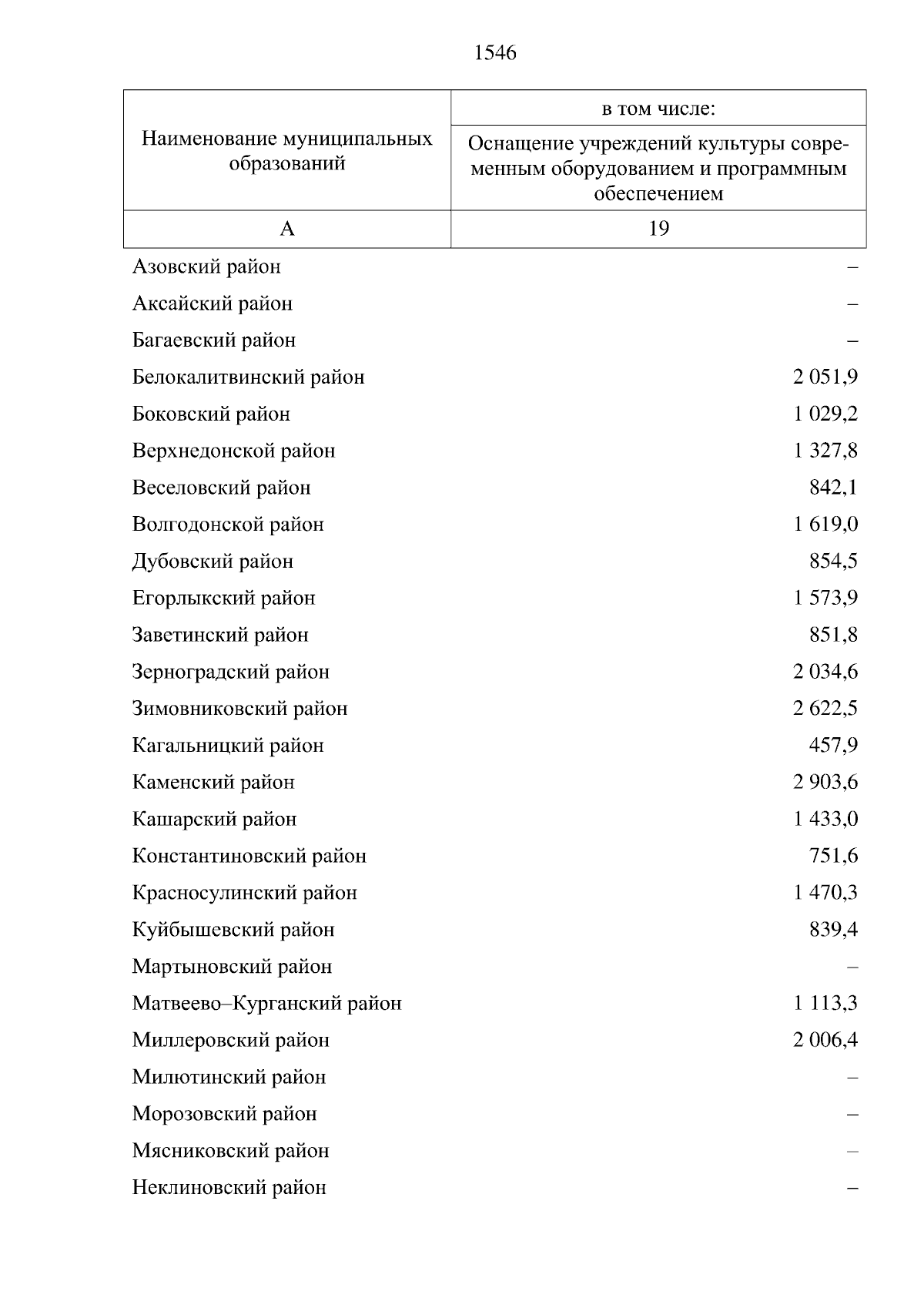 1546

| Наименование муниципальных образований | в том числе: Оснащение учреждений культуры современным оборудованием и программным обеспечением |
|---|---|
| А | 19 |
| Азовский район | – |
| Аксайский район | – |
| Багаевский район | – |
| Белокалитвинский район | 2 051,9 |
| Боковский район | 1 029,2 |
| Верхнедонской район | 1 327,8 |
| Веселовский район | 842,1 |
| Волгодонской район | 1 619,0 |
| Дубовский район | 854,5 |
| Егорлыкский район | 1 573,9 |
| Заветинский район | 851,8 |
| Зерноградский район | 2 034,6 |
| Зимовниковский район | 2 622,5 |
| Кагальницкий район | 457,9 |
| Каменский район | 2 903,6 |
| Кашарский район | 1 433,0 |
| Константиновский район | 751,6 |
| Красносулинский район | 1 470,3 |
| Куйбышевский район | 839,4 |
| Мартыновский район | – |
| Матвеево–Курганский район | 1 113,3 |
| Миллеровский район | 2 006,4 |
| Милютинский район | – |
| Морозовский район | – |
| Мясниковский район | – |
| Неклиновский район | – |